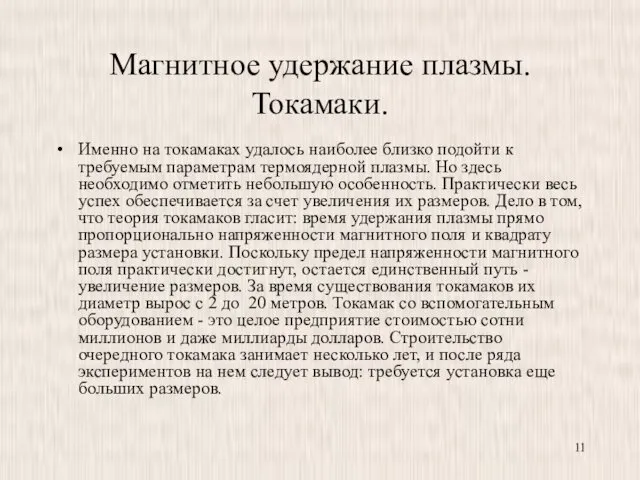 Магнитное удержание плазмы. Токамаки.

• Именно на токамаках удалось наиболее близко подойти к требуемым параметрам термоядерной плазмы. Но здесь необходимо отметить небольшую особенность. Практически весь успех обеспечивается за счет увеличения их размеров. Дело в том, что теория токамаков гласит: время удержания плазмы прямо пропорционально напряженности магнитного поля и квадрату размера установки. Поскольку предел напряженности магнитного поля практически достигнут, остается единственный путь - увеличение размеров. За время существования токамаков их диаметр вырос с 2 до 20 метров. Токамак со вспомогательным оборудованием - это целое предприятие стоимостью сотни миллионов и даже миллиарды долларов. Строительство очередного токамака занимает несколько лет, и после ряда экспериментов на нем следует вывод: требуется установка еще больших размеров.

11